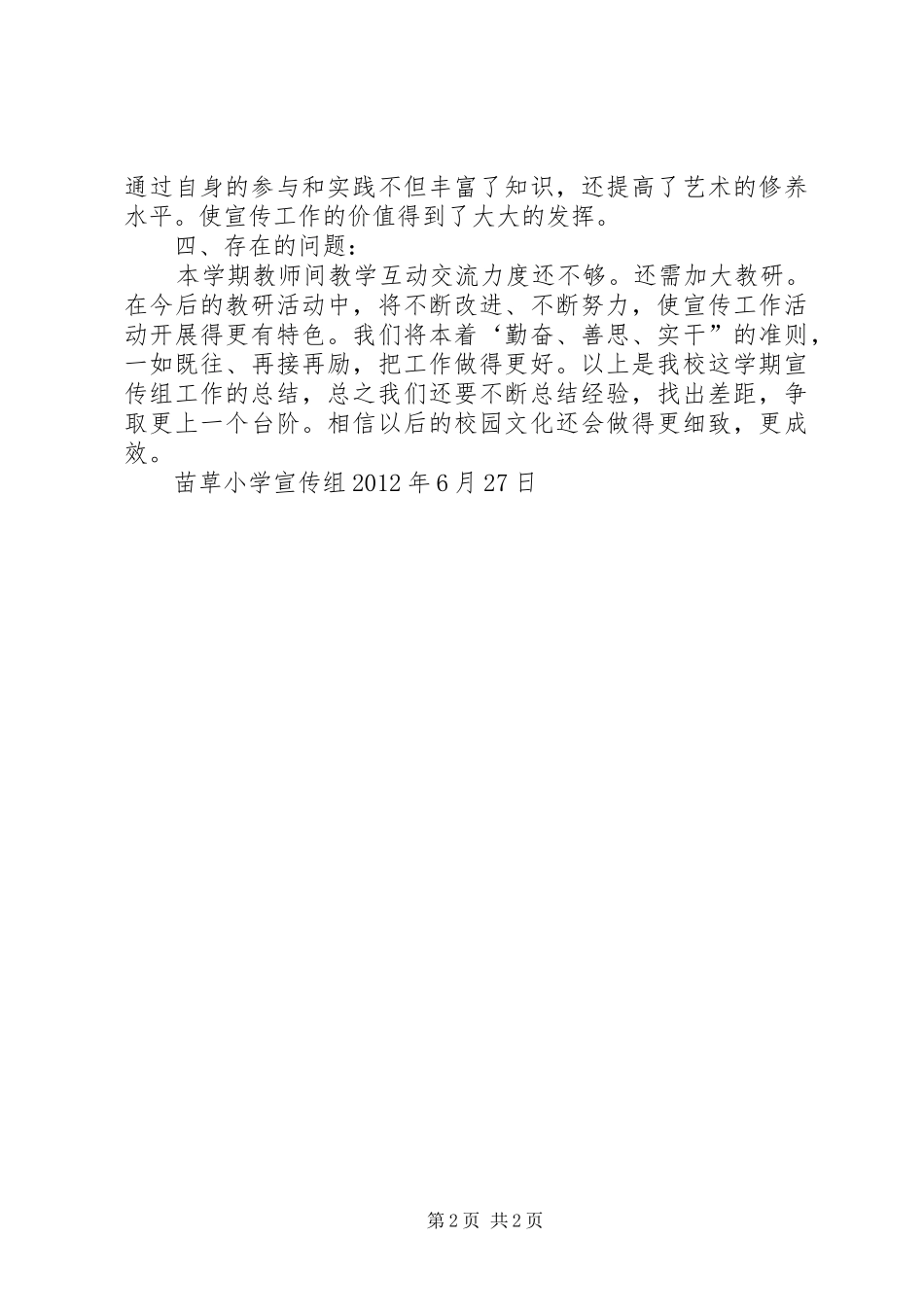 通过自身的参与和实践不但丰富了知识，还提高了艺术的修养水平。使宣传工作的价值得到了大大的发挥。

四、存在的问题：

本学期教师间教学互动交流力度还不够。还需加大教研。在今后的教研活动中，将不断改进、不断努力，使宣传工作活动开展得更有特色。我们将本着‘勤奋、善思、实干”的准则，一如既往、再接再励，把工作做得更好。以上是我校这学期宣传组工作的总结，总之我们还要不断总结经验，找出差距，争取更上一个台阶。相信以后的校园文化还会做得更细致，更成效。

苗草小学宣传组 2012 年 6 月 27 日

第 2 页 共 2 页